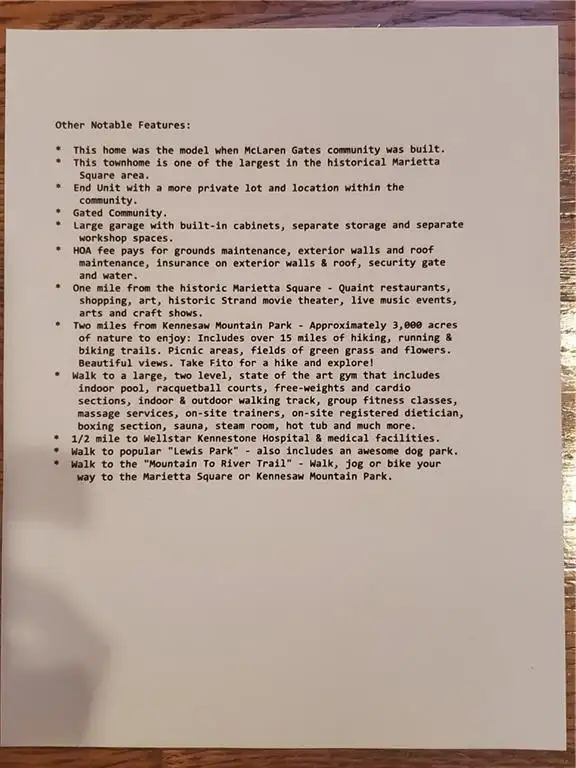 Other Notable Features:

* This home was the model when McLaren Gates community was built.
* This townhome is one of the largest in the historical Marietta Square area.
* End Unit with a more private lot and location within the community.
* Gated Community.
* Large garage with built-in cabinets, separate storage and separate workshop spaces.
* HOA fee pays for grounds maintenance, exterior walls and roof maintenance, insurance on exterior walls & roof, security gate and water.
* One mile from the historic Marietta Square - Quaint restaurants, shopping, art, historic Strand movie theater, live music events, arts and craft shows.
* Two miles from Kennesaw Mountain Park - Approximately 3,000 acres of nature to enjoy: Includes over 15 miles of hiking, running & biking trails. Picnic areas, fields of green grass and flowers. Beautiful views. Take Fito for a hike and explore!
* Walk to a large, two level, state of the art gym that includes indoor pool, racquetball courts, free-weights and cardio sections, indoor & outdoor walking track, group fitness classes, massage services, on-site trainers, on-site registered dietician, boxing section, sauna, steam room, hot tub and much more.
* 1/2 mile to Wellstar Kennestone Hospital & medical facilities.
* Walk to popular "Lewis Park" - also includes an awesome dog park.
* Walk to the "Mountain To River Trail" - Walk, jog or bike your way to the Marietta Square or Kennesaw Mountain Park.